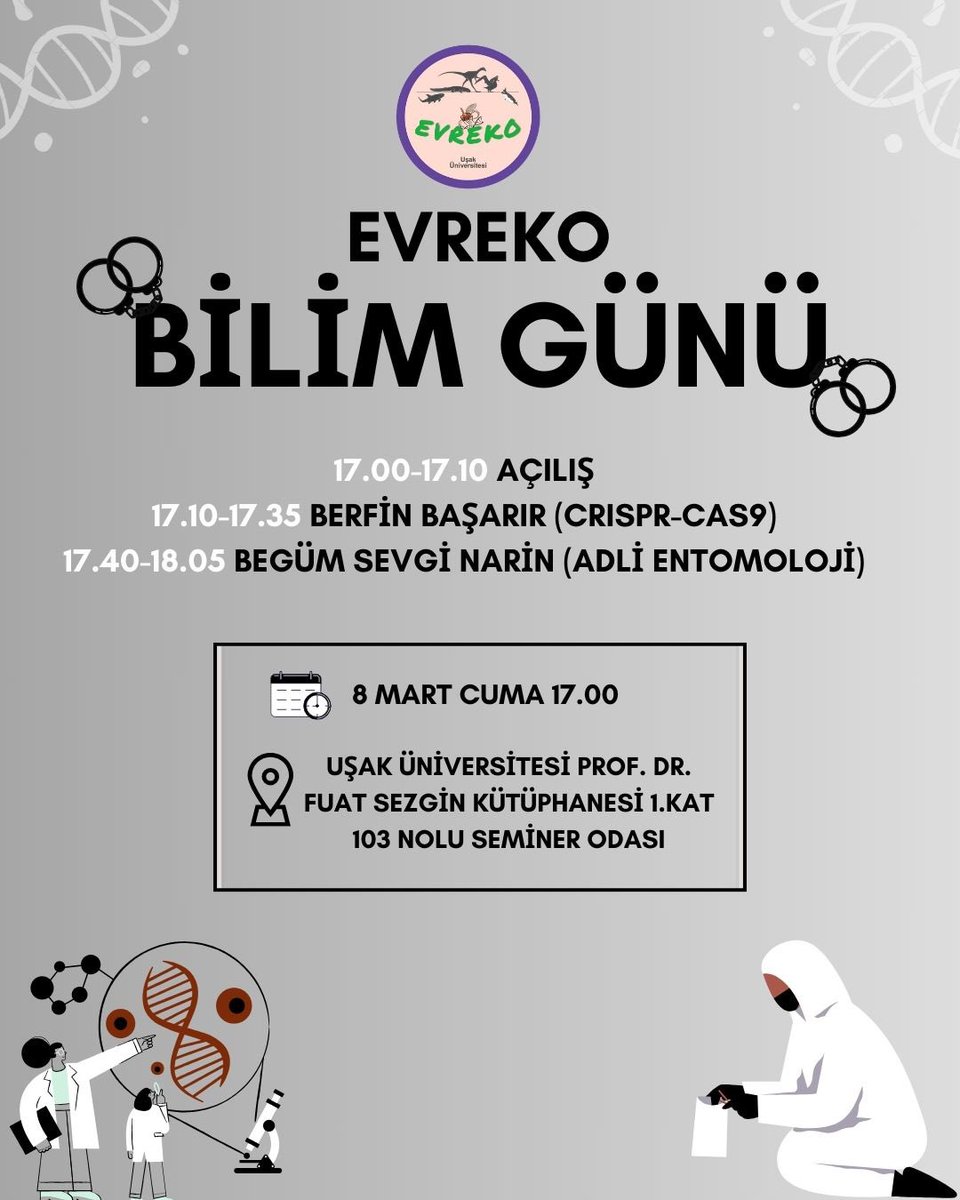 EVREKO
Uşak Üniversitesi

EVREKO
BİLİM GÜNÜ

17.00-17.10 AÇILIŞ
17.10-17.35 BERFİN BAŞARIR (CRISPR-CAS9)
17.40-18.05 BEGÜM SEVGİ NARİN (ADLİ ENTOMOLOJİ)

8 MART CUMA 17.00

UŞAK ÜNİVERSİTESİ PROF. DR. FUAT SEZGİN KÜTÜPHANESİ 1.KAT 103 NOLU SEMİNER ODASI